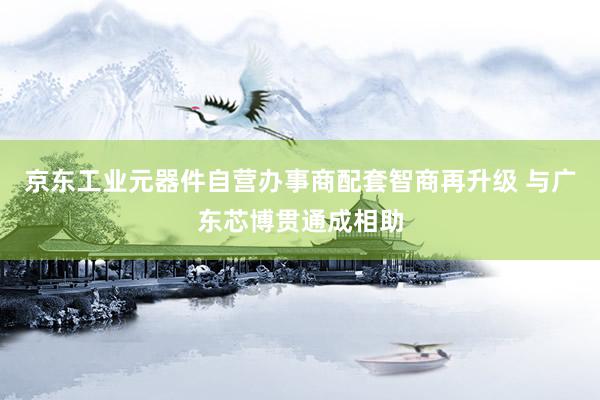 京东工业元器件自营办事商配套智商再升级 与广东芯博贯通成相助